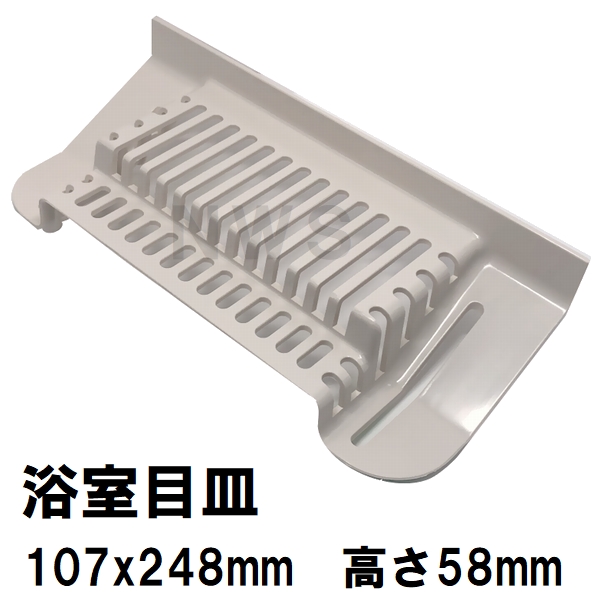 NWS

浴室目皿

107x248mm　高さ58mm